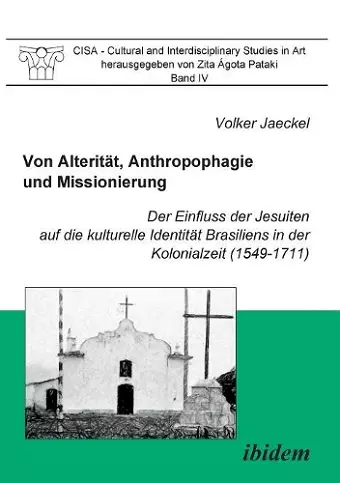 CISA - Cultural and Interdisciplinary Studies in Art
herausgegeben von Zita Ágota Pataki
Band IV

Volker Jaeckel

Von Alterität, Anthropophagie und Missionierung

Der Einfluss der Jesuiten auf die kulturelle Identität Brasiliens in der Kolonialzeit (1549-1711)

ibidem